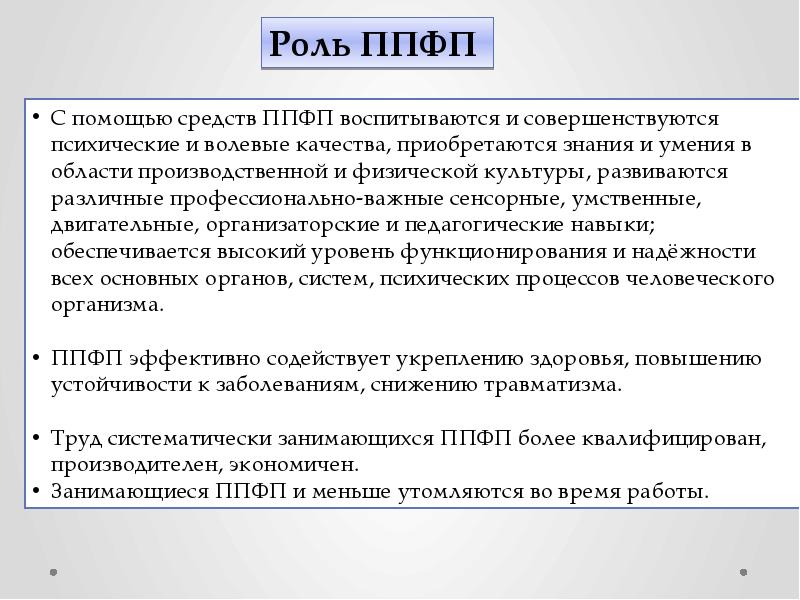 Роль ППФП

• С помощью средств ППФП воспитываются и совершенствуются психические и волевые качества, приобретаются знания и умения в области производственной и физической культуры, развиваются различные профессионально-важные сенсорные, умственные, двигательные, организаторские и педагогические навыки; обеспечивается высокий уровень функционирования и надёжности всех основных органов, систем, психических процессов человеческого организма.

• ППФП эффективно содействует укреплению здоровья, повышению устойчивости к заболеваниям, снижению травматизма.

• Труд систематически занимающихся ППФП более квалифицирован, производителен, экономичен.
• Занимающиеся ППФП и меньше утомляются во время работы.